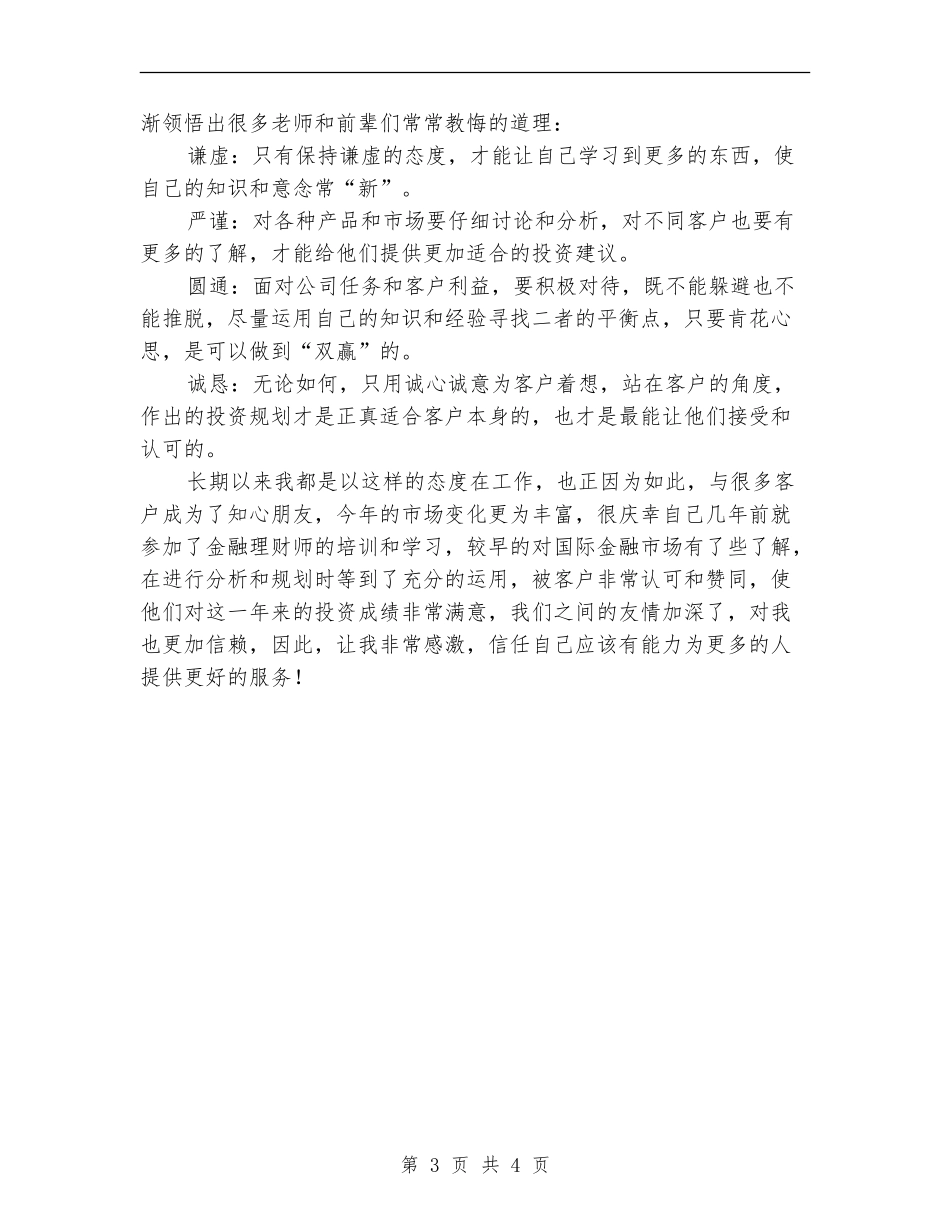 渐领悟出很多老师和前辈们常常教悔的道理：

谦虚：只有保持谦虚的态度，才能让自己学习到更多的东西，使自己的知识和意念常“新”。

严谨：对各种产品和市场要仔细讨论和分析，对不同客户也要有更多的了解，才能给他们提供更加适合的投资建议。

圆通：面对公司任务和客户利益，要积极对待，既不能躲避也不能推脱，尽量运用自己的知识和经验寻找二者的平衡点，只要肯花心思，是可以做到“双赢”的。

诚恳：无论如何，只用诚心诚意为客户着想，站在客户的角度，作出的投资规划才是正真适合客户本身的，也才是最能让他们接受和认可的。

长期以来我都是以这样的态度在工作，也正因为如此，与很多客户成为了知心朋友，今年的市场变化更为丰富，很庆幸自己几年前就参加了金融理财师的培训和学习，较早的对国际金融市场有了些了解，在进行分析和规划时等到了充分的运用，被客户非常认可和赞同，使他们对这一年来的投资成绩非常满意，我们之间的友情加深了，对我也更加信赖，因此，让我非常感激，信任自己应该有能力为更多的人提供更好的服务！

第 3 页 共 4 页